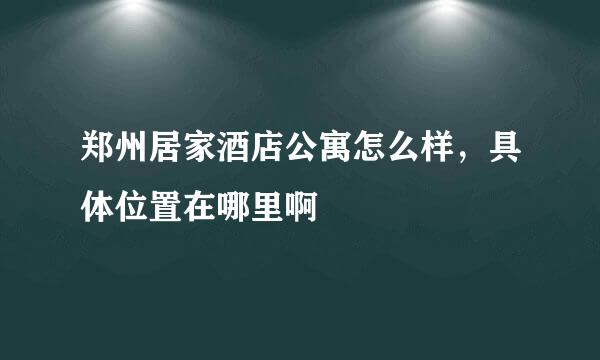 郑州居家酒店公寓怎么样，具体位置在哪里啊